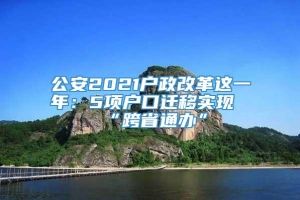 公安2021户政改革这一年：5项户口迁移实现“跨省通办”